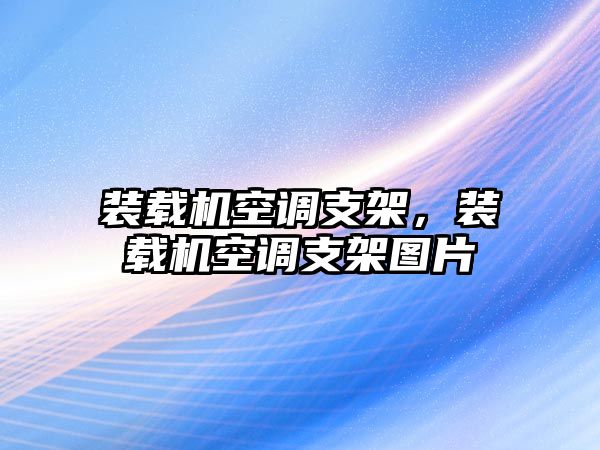 装载机空调支架，装载机空调支架图片